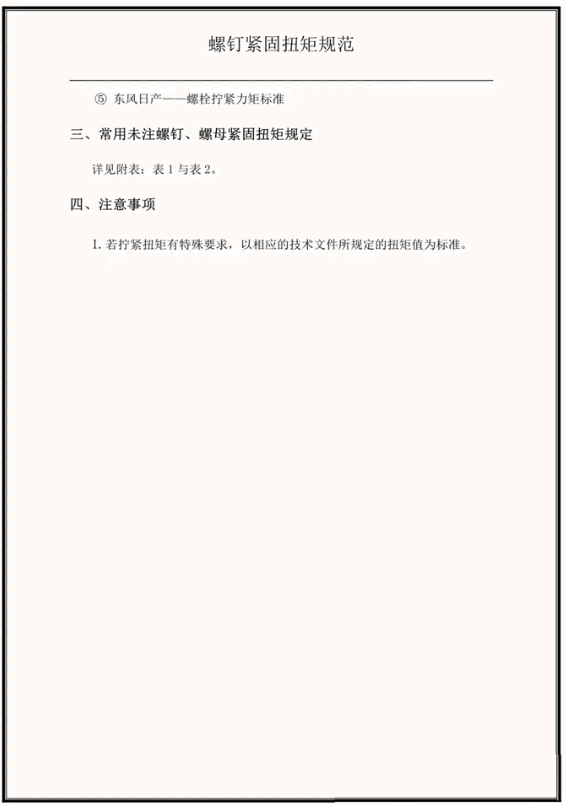 螺钉紧固扭矩规范

⑤ 东风日产——螺栓拧紧力矩标准

三、常用未注螺钉、螺母紧固扭矩规定

详见附表：表1与表2。

四、注意事项

1.若拧紧扭矩有特殊要求，以相应的技术文件所规定的扭矩值为标准。